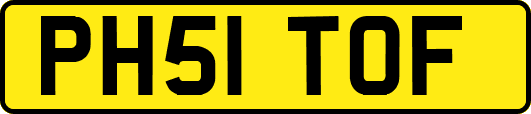 PH51 TOF